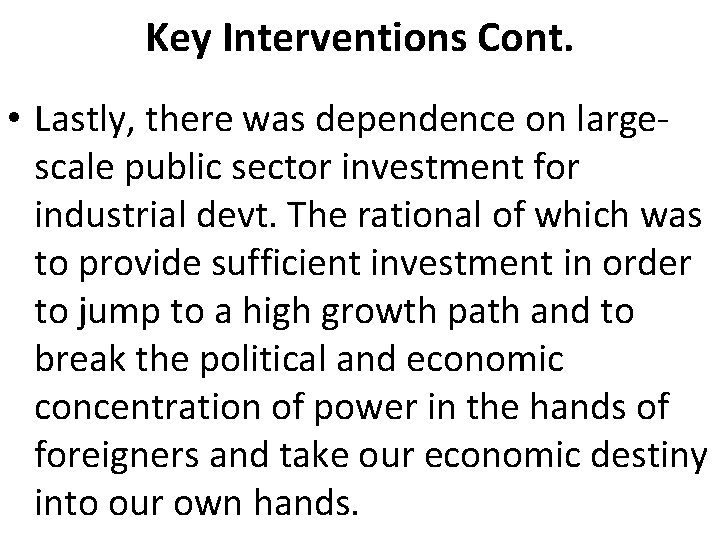 Key Interventions Cont.

• Lastly, there was dependence on large-scale public sector investment for industrial devt. The rational of which was to provide sufficient investment in order to jump to a high growth path and to break the political and economic concentration of power in the hands of foreigners and take our economic destiny into our own hands.